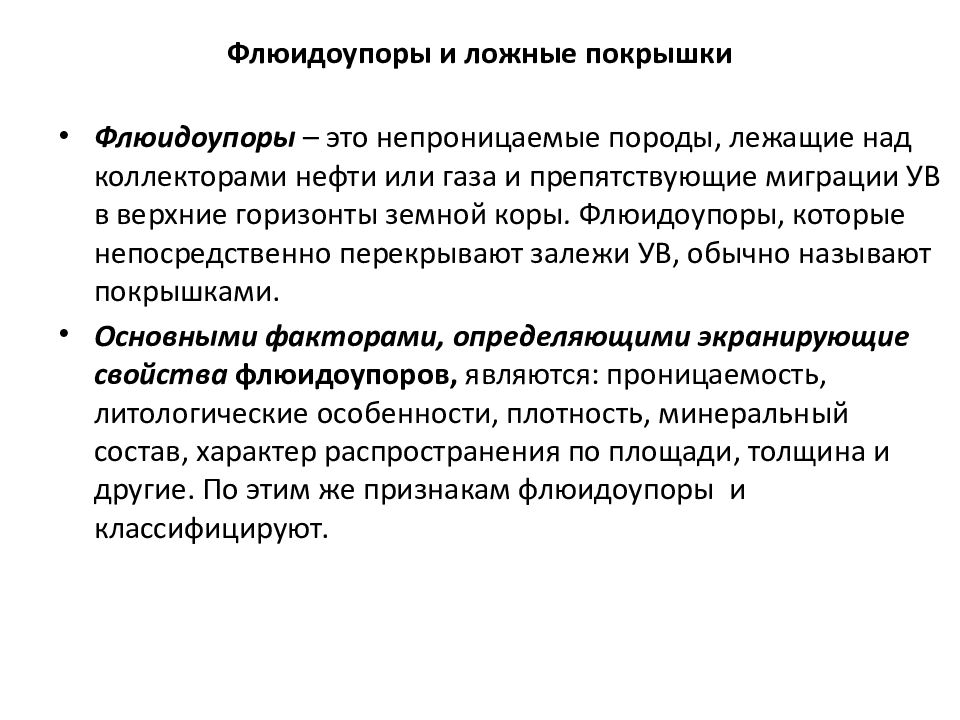 Флюидоупоры и ложные покрышки

• Флюидоупоры – это непроницаемые породы, лежащие над коллекторами нефти или газа и препятствующие миграции УВ в верхние горизонты земной коры. Флюидоупоры, которые непосредственно перекрывают залежи УВ, обычно называют покрышками.

• Основными факторами, определяющими экранирующие свойства флюидоупоров, являются: проницаемость, литологические особенности, плотность, минеральный состав, характер распространения по площади, толщина и другие. По этим же признакам флюидоупоры и классифицируют.